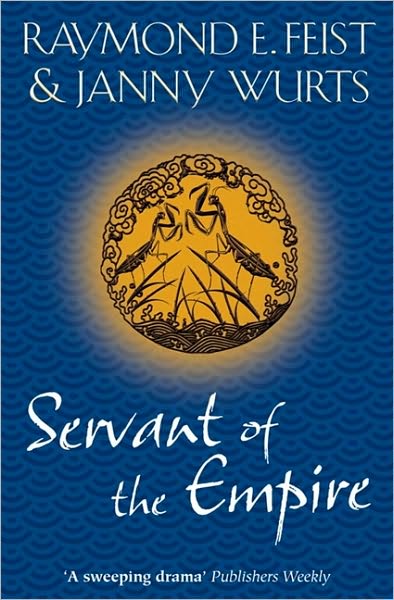 RAYMOND E. FEIST
& JANNY WURTS

Servant of the Empire

'A sweeping drama' Publishers Weekly